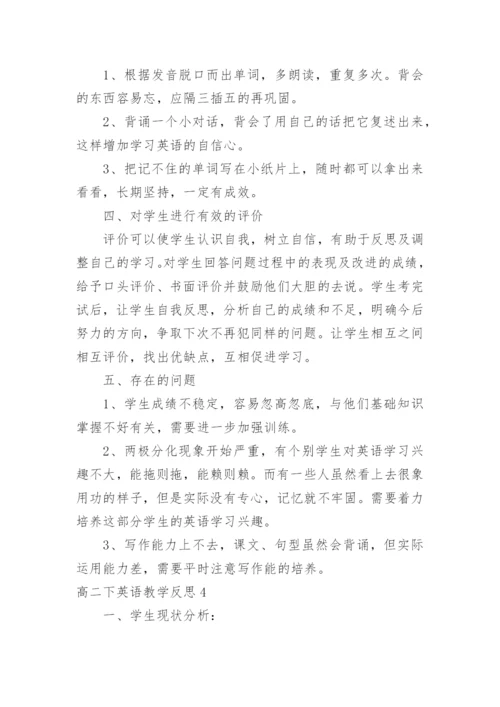 1、根据发音脱口而出单词，多朗读，重复多次。背会的东西容易忘，应隔三插五的再巩固。

2、背诵一个小对话，背会了用自己的话把它复述出来，这样增加学习英语的自信心。

3、把记不住的单词写在小纸片上，随时都可以拿出来看看，长期坚持，一定有成效。

四、对学生进行有效的评价

评价可以使学生认识自我，树立自信，有助于反思及调整自己的学习。对学生回答问题过程中的表现及改进的成绩，给予口头评价、书面评价并鼓励他们大胆的去说。学生考完试后，让学生自我反思，分析自己的成绩和不足，明确今后努力的方向，争取下次不再犯同样的问题。让学生相互之间相互评价，找出优缺点，互相促进学习。

五、存在的问题

1、学生成绩不稳定，容易忽高忽底，与他们基础知识掌握不好有关，需要进一步加强训练。

2、两极分化现象开始严重，有个别学生对英语学习兴趣不大，能拖则拖，能赖则赖。而有一些人虽然看上去很象用功的样子，但是实际没有专心，记忆就不牢固。需要着力培养这部分学生的英语学习兴趣。

3、写作能力上不去，课文、句型虽然会背诵，但实际运用能力差，需要平时注意写作能的培养。

高二下英语教学反思 4

一、学生现状分析：